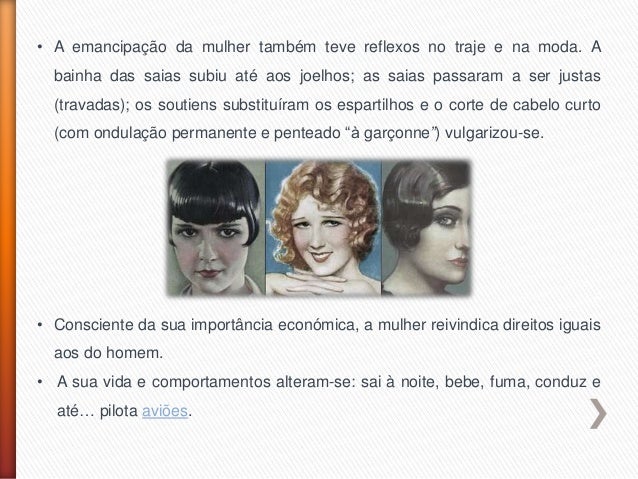 • A emancipação da mulher também teve reflexos no traje e na moda. A bainha das saias subiu até aos joelhos; as saias passaram a ser justas (travadas); os soutiens substituíram os espartilhos e o corte de cabelo curto (com ondulação permanente e penteado "à garçonne") vulgarizou-se.

• Consciente da sua importância económica, a mulher reivindica direitos iguais aos do homem.

• A sua vida e comportamentos alteram-se: sai à noite, bebe, fuma, conduz e até… pilota aviões.